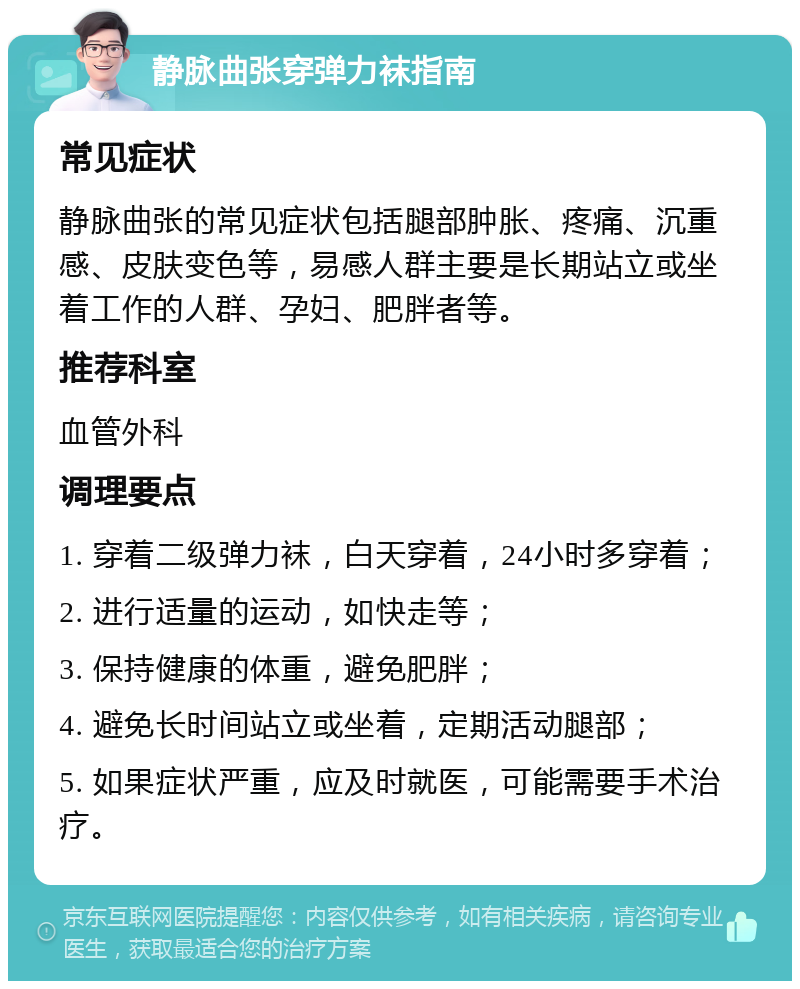 静脉曲张穿弹力袜指南

常见症状

静脉曲张的常见症状包括腿部肿胀、疼痛、沉重感、皮肤变色等，易感人群主要是长期站立或坐着工作的人群、孕妇、肥胖者等。

推荐科室

血管外科

调理要点

1. 穿着二级弹力袜，白天穿着，24小时多穿着；

2. 进行适量的运动，如快走等；

3. 保持健康的体重，避免肥胖；

4. 避免长时间站立或坐着，定期活动腿部；

5. 如果症状严重，应及时就医，可能需要手术治疗。

京东互联网医院提醒您：内容仅供参考，如有相关疾病，请咨询专业医生，获取最适合您的治疗方案